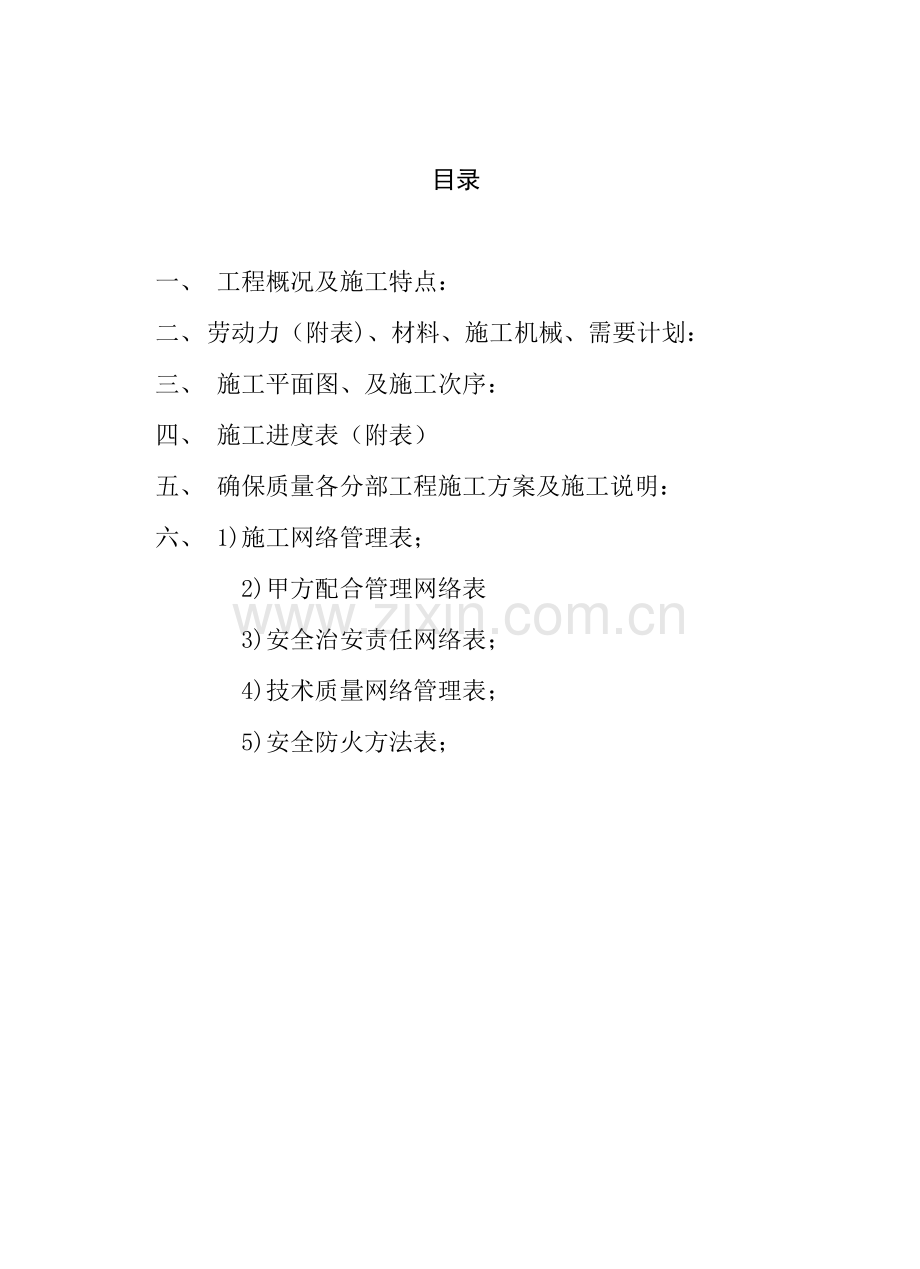 目录

一、 工程概况及施工特点：

二、劳动力（附表)、材料、施工机械、需要计划：

三、 施工平面图、及施工次序：

四、 施工进度表（附表）

五、 确保质量各分部工程施工方案及施工说明：

六、 1)施工网络管理表；

2)甲方配合管理网络表

3)安全治安责任网络表；

4)技术质量网络管理表；

5)安全防火方法表；

www.zixin.com.cn